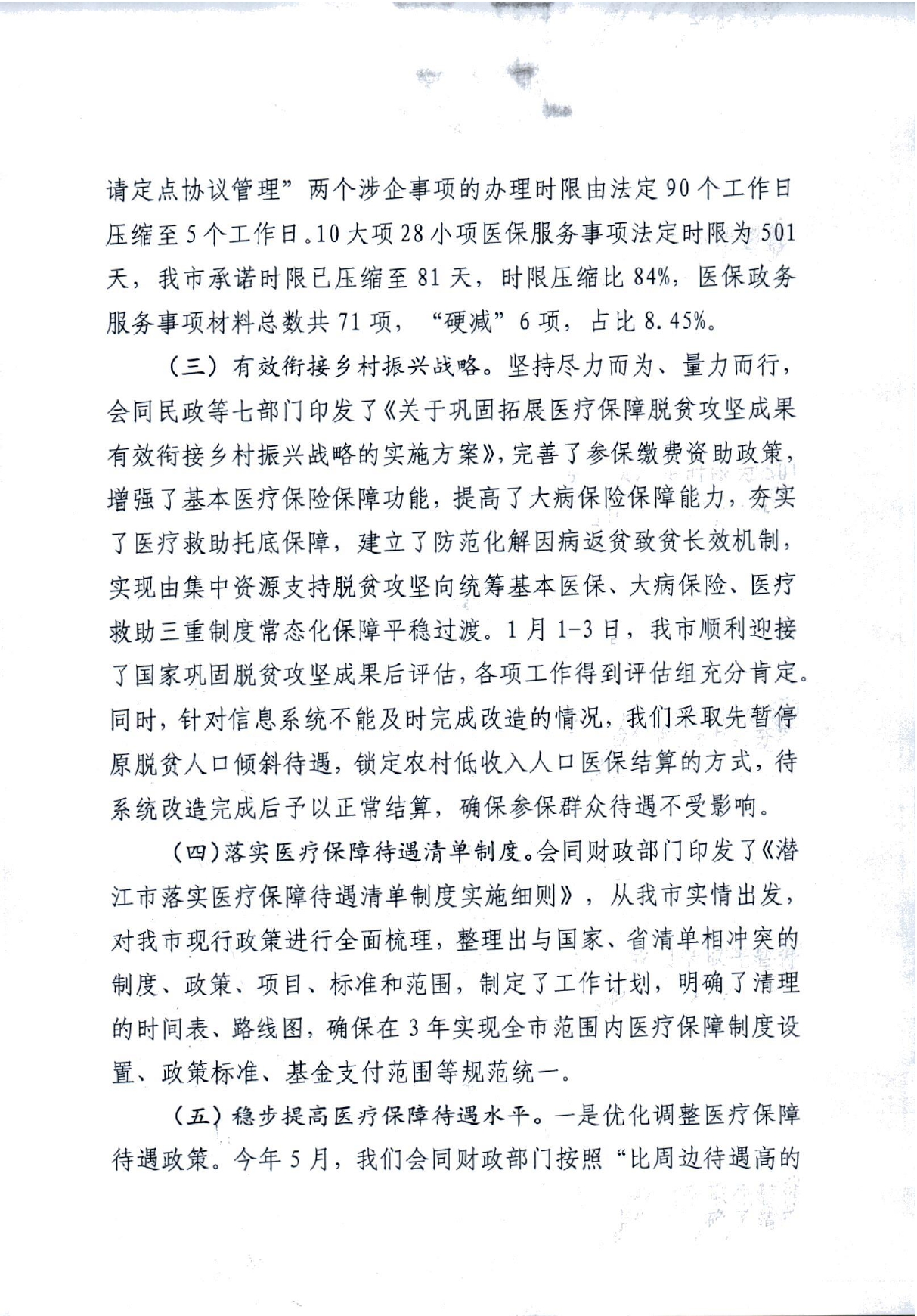 请定点协议管理”两个涉企事项的办理时限由法定90个工作日压缩至5个工作日。10大项28小项医保服务事项法定时限为501天，我市承诺时限已压缩至81天，时限压缩比84%，医保政务服务事项材料总数共71项，“硬减”6项，占比8.45%。

（三）有效衔接乡村振兴战略。坚持尽力而为、量力而行，会同民政等七部门印发了《关于巩固拓展医疗保障脱贫攻坚成果有效衔接乡村振兴战略的实施方案》，完善了参保缴费资助政策，增强了基本医疗保险保障功能，提高了大病保险保障能力，夯实了医疗救助托底保障，建立了防范化解因病返贫致贫长效机制，实现由集中资源支持脱贫攻坚向统筹基本医保、大病保险、医疗救助三重制度常态化保障平稳过渡。1月1-3日，我市顺利迎接了国家巩固脱贫攻坚成果后评估，各项工作得到评估组充分肯定。同时，针对信息系统不能及时完成改造的情况，我们采取先暂停原脱贫人口倾斜待遇，锁定农村低收入人口医保结算的方式，待系统改造完成后予以正常结算，确保参保群众待遇不受影响。

（四）落实医疗保障待遇清单制度。会同财政部门印发了《潜江市落实医疗保障待遇清单制度实施细则》，从我市实情出发，对我市现行政策进行全面梳理，整理出与国家、省清单相冲突的制度、政策、项目、标准和范围，制定了工作计划，明确了清理的时间表、路线图，确保在3年实现全市范围内医疗保障制度设置、政策标准、基金支付范围等规范统一。

（五）稳步提高医疗保障待遇水平。一是优化调整医疗保障待遇政策。今年5月，我们会同财政部门按照“比周边待遇高的